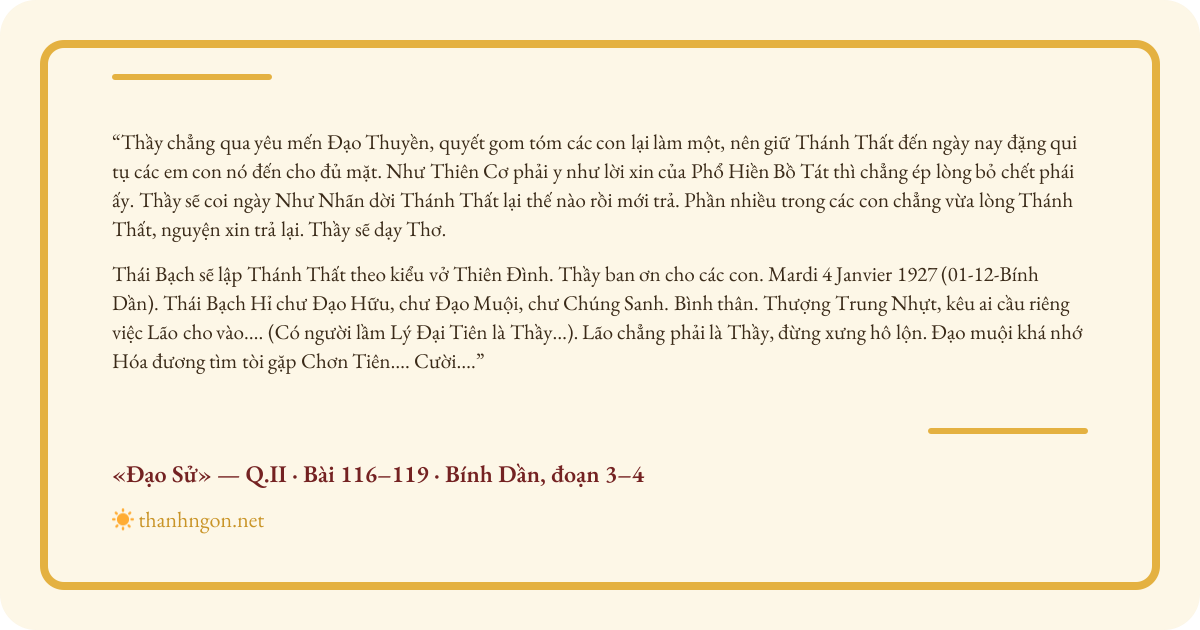 “Thầy chẳng qua yêu mến Đạo Thuyền, quyết gom tóm các con lại làm một, nên giữ Thánh Thất đến ngày nay đặng qui tụ các em con nó đến cho đủ mặt. Như Thiên Cơ phải y như lời xin của Phổ Hiền Bồ Tát thì chẳng ép lòng bỏ chết phái ấy. Thầy sẽ coi ngày Như Nhãn dời Thánh Thất lại thế nào rồi mới trả. Phần nhiều trong các con chẳng vừa lòng Thánh Thất, nguyện xin trả lại. Thầy sẽ dạy Thơ.

Thái Bạch sẽ lập Thánh Thất theo kiểu vở Thiên Đình. Thầy ban ơn cho các con. Mardi 4 Janvier 1927 (01-12-Bính Dần). Thái Bạch Hỉ chư Đạo Hữu, chư Đạo Muội, chư Chúng Sanh. Bình thân. Thượng Trung Nhựt, kêu ai cầu riêng việc Lão cho vào.... (Có người lầm Lý Đại Tiên là Thầy...). Lão chẳng phải là Thầy, đừng xưng hô lộn. Đạo muội khá nhớ Hóa đương tìm tòi gặp Chơn Tiên.... Cười....”

«Đạo Sử» — Q.II · Bài 116–119 · Bính Dần, đoạn 3–4

thanhngon.net